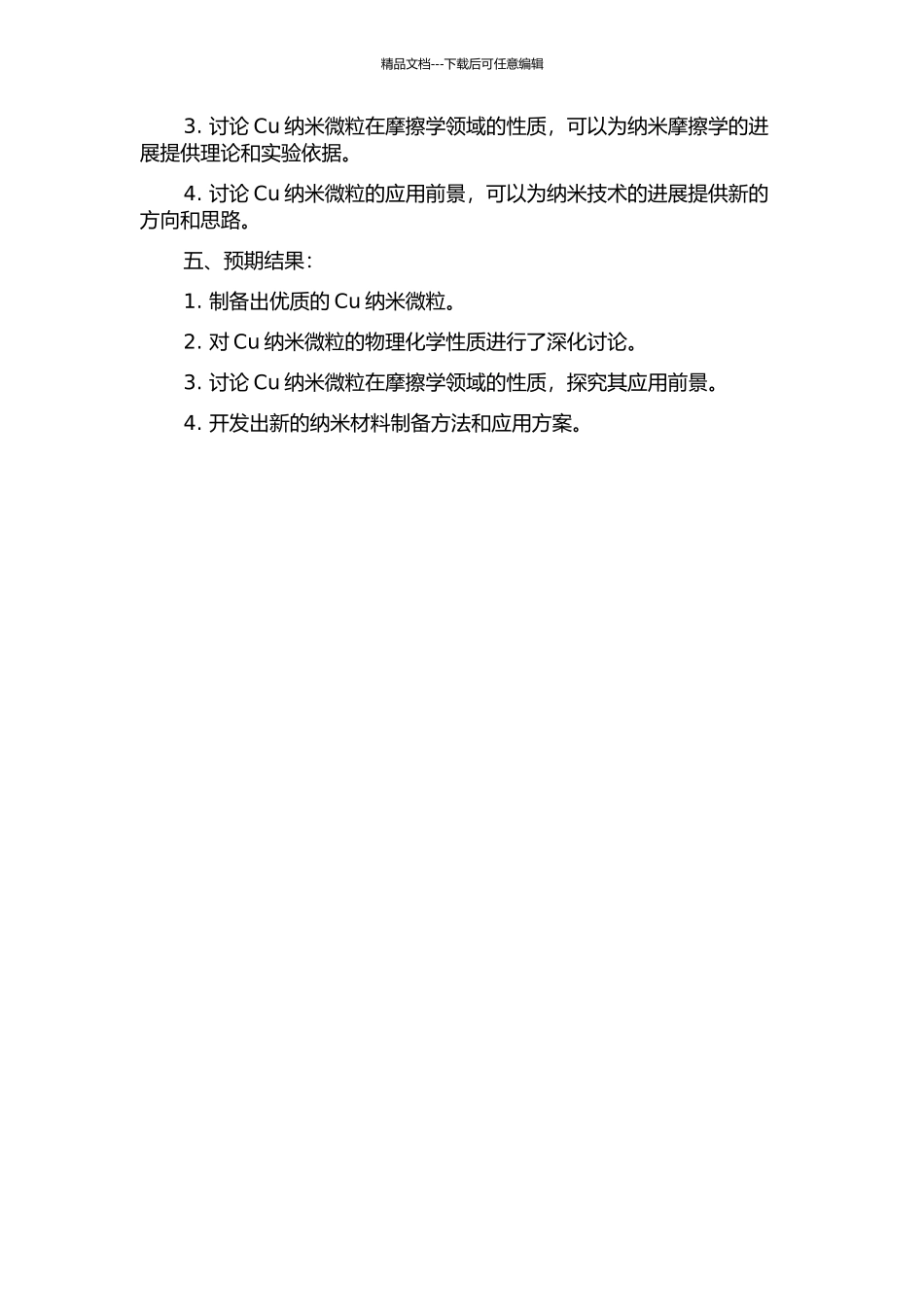 精品文档---下载后可任意编辑

3. 讨论 Cu 纳米微粒在摩擦学领域的性质，可以为纳米摩擦学的进展提供理论和实验依据。

4. 讨论 Cu 纳米微粒的应用前景，可以为纳米技术的进展提供新的方向和思路。

五、预期结果：

1. 制备出优质的 Cu 纳米微粒。

2. 对 Cu 纳米微粒的物理化学性质进行了深化讨论。

3. 讨论 Cu 纳米微粒在摩擦学领域的性质，探究其应用前景。

4. 开发出新的纳米材料制备方法和应用方案。